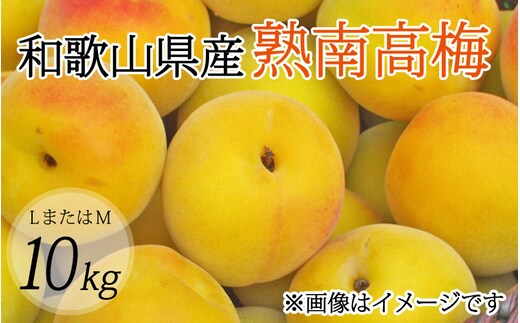 和歌山県産 熟南高梅

LまたはM
10kg

※画像はイメージです